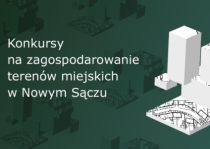 Konkursy
na zagospodarowanie
terenów miejskich
w Nowym Sączu